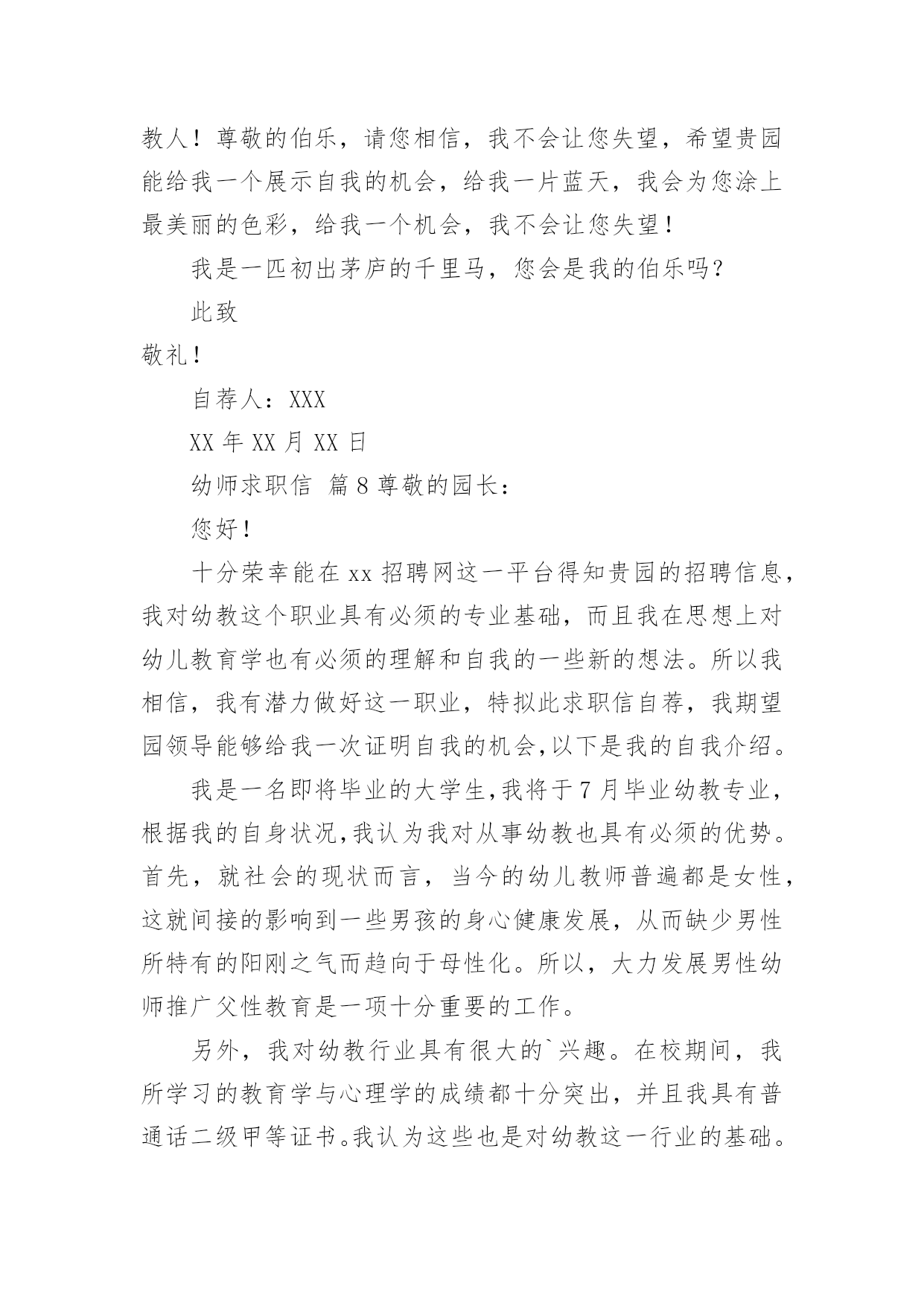 教人！尊敬的伯乐，请您相信，我不会让您失望，希望贵园能给我一个展示自我的机会，给我一片蓝天，我会为您涂上最美丽的色彩，给我一个机会，我不会让您失望！

我是一匹初出茅庐的千里马，您会是我的伯乐吗？

此致

敬礼！

自荐人：XXX

XX 年 XX 月 XX 日

幼师求职信 篇 8 尊敬的园长：

您好！

十分荣幸能在 xx 招聘网这一平台得知贵园的招聘信息，我对幼教这个职业具有必须的专业基础，而且我在思想上对幼儿教育学也有必须的理解和自我的一些新的想法。所以我相信，我有潜力做好这一职业，特拟此求职信自荐，我期望园领导能够给我一次证明自我的机会,以下是我的自我介绍。

我是一名即将毕业的大学生,我将于 7 月毕业幼教专业，根据我的自身状况,我认为我对从事幼教也具有必须的优势。首先，就社会的现状而言，当今的幼儿教师普遍都是女性，这就间接的影响到一些男孩的身心健康发展，从而缺少男性所特有的阳刚之气而趋向于母性化。所以，大力发展男性幼师推广父性教育是一项十分重要的工作。

另外，我对幼教行业具有很大的`兴趣。在校期间，我所学习的教育学与心理学的成绩都十分突出，并且我具有普通话二级甲等证书。我认为这些也是对幼教这一行业的基础。